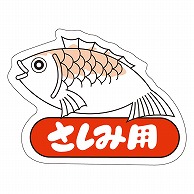 さしみ用